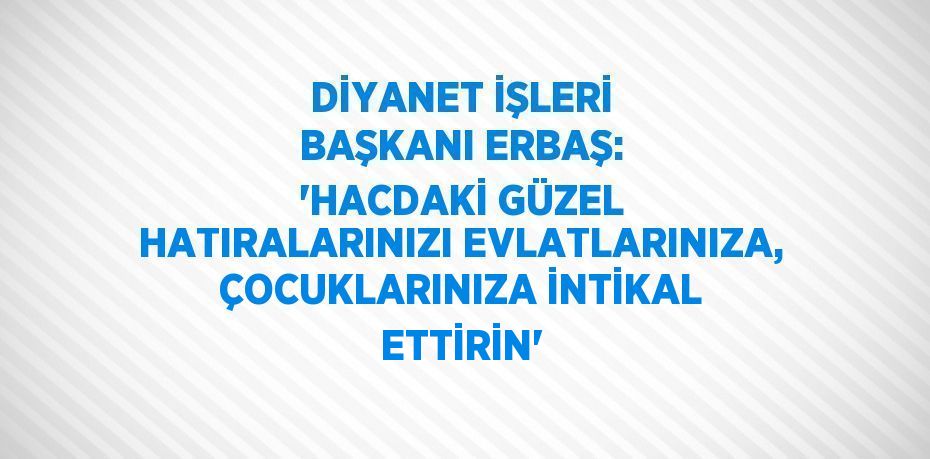 DİYANET İŞLERİ BAŞKANI ERBAŞ: 'HACDAKİ GÜZEL HATIRALARINIZI EVLATLARINIZA, ÇOCUKLARINIZA İNTİKAL ETTİRİN'